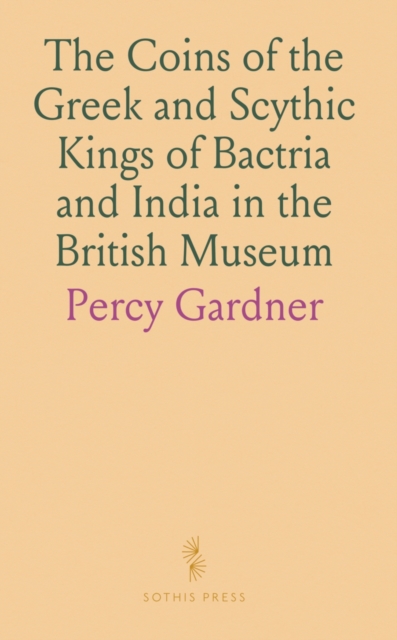 The Coins of the Greek and Scythic Kings of Bactria and India in the British Museum

Percy Gardner

SOTHIS PRESS